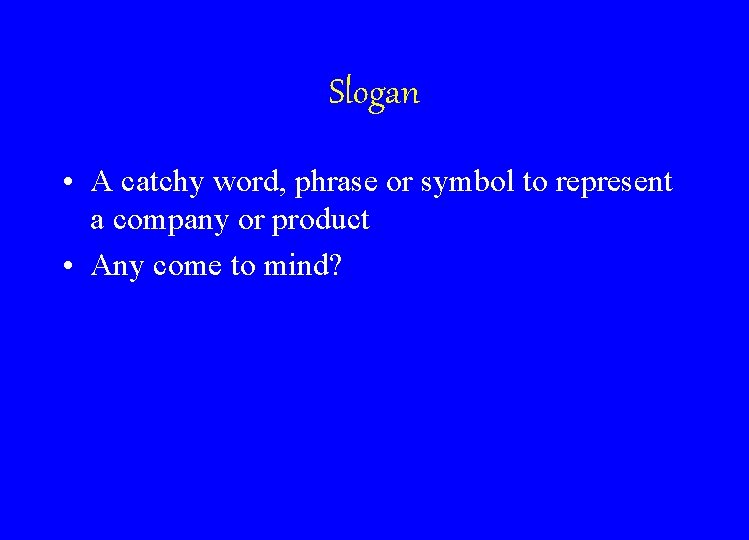 Slogan

• A catchy word, phrase or symbol to represent a company or product

• Any come to mind?